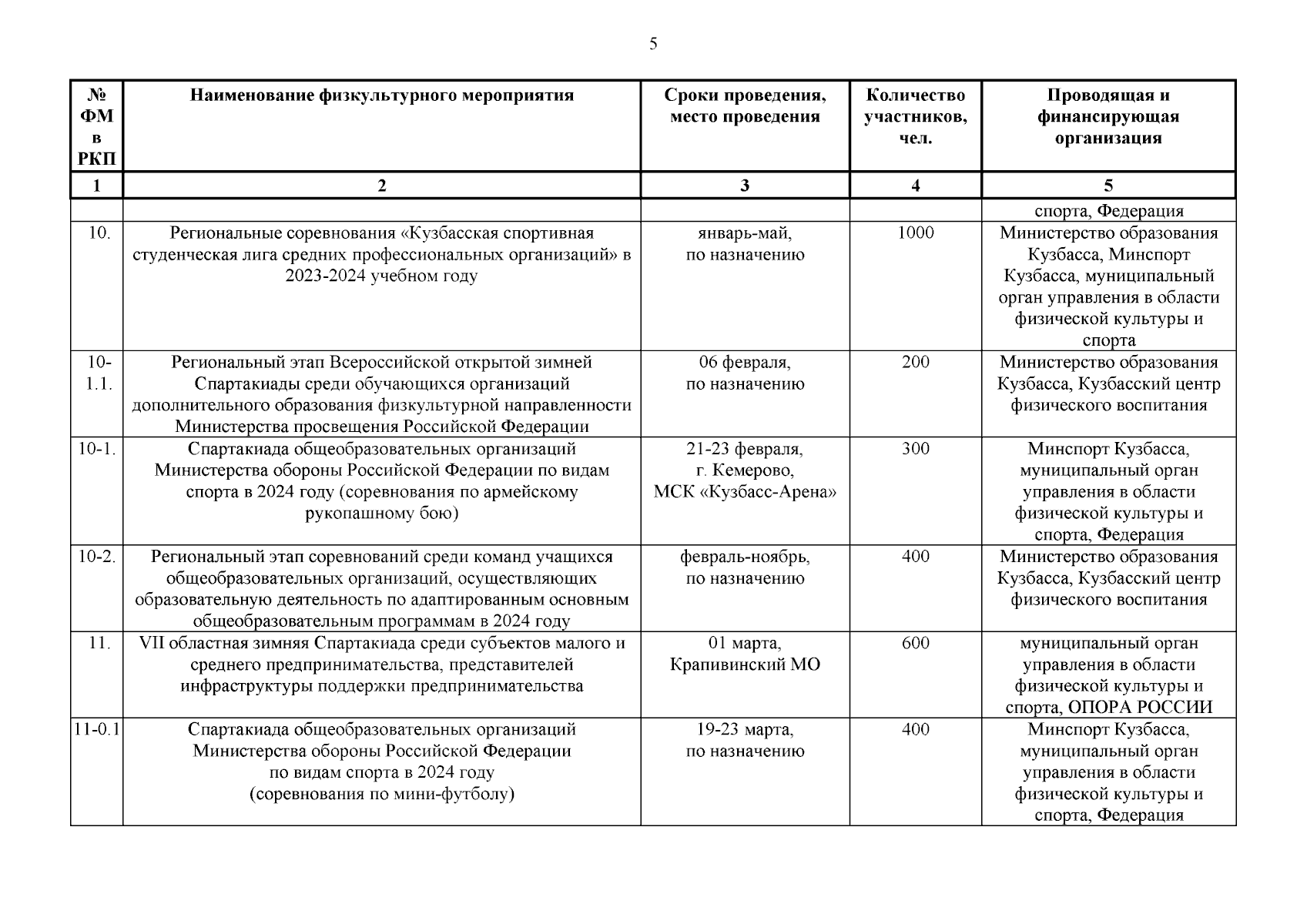 5

| № ФМ в РКП | Наименование физкультурного мероприятия | Сроки проведения, место проведения | Количество участников, чел. | Проводящая и финансирующая организация |
|---|---|---|---|---|
| 1 | 2 | 3 | 4 | 5 |
| | | | | спорта, Федерация |
| 10. | Региональные соревнования «Кузбасская спортивная студенческая лига средних профессиональных организаций» в 2023-2024 учебном году | январь-май, по назначению | 1000 | Министерство образования Кузбасса, Минспорт Кузбасса, муниципальный орган управления в области физической культуры и спорта |
| 10-1.1. | Региональный этап Всероссийской открытой зимней Спартакиады среди обучающихся организаций дополнительного образования физкультурной направленности Министерства просвещения Российской Федерации | 06 февраля, по назначению | 200 | Министерство образования Кузбасса, Кузбасский центр физического воспитания |
| 10-1. | Спартакиада общеобразовательных организаций Министерства обороны Российской Федерации по видам спорта в 2024 году (соревнования по армейскому рукопашному бою) | 21-23 февраля, г. Кемерово, МСК «Кузбасс-Арена» | 300 | Минспорт Кузбасса, муниципальный орган управления в области физической культуры и спорта, Федерация |
| 10-2. | Региональный этап соревнований среди команд учащихся общеобразовательных организаций, осуществляющих образовательную деятельность по адаптированным основным общеобразовательным программам в 2024 году | февраль-ноябрь, по назначению | 400 | Министерство образования Кузбасса, Кузбасский центр физического воспитания |
| 11. | VII областная зимняя Спартакиада среди субъектов малого и среднего предпринимательства, представителей инфраструктуры поддержки предпринимательства | 01 марта, Крапивинский МО | 600 | муниципальный орган управления в области физической культуры и спорта, ОПОРА РОССИИ |
| 11-0.1 | Спартакиада общеобразовательных организаций Министерства обороны Российской Федерации по видам спорта в 2024 году (соревнования по мини-футболу) | 19-23 марта, по назначению | 400 | Минспорт Кузбасса, муниципальный орган управления в области физической культуры и спорта, Федерация |